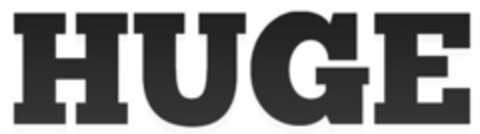 HUGE